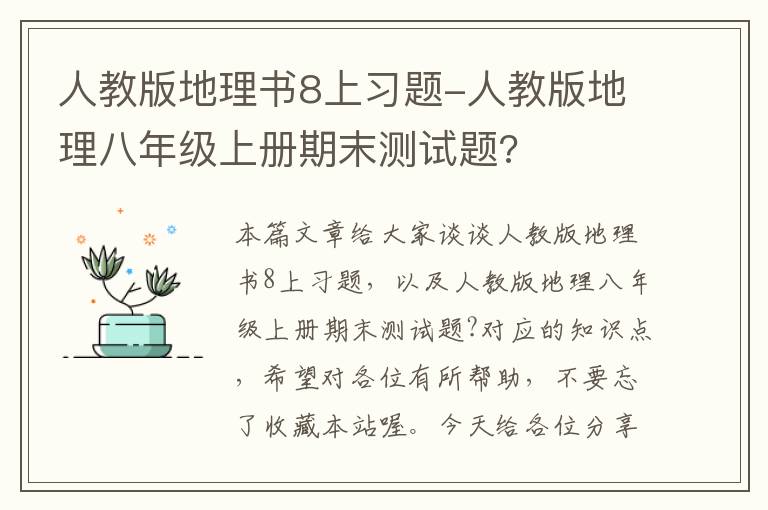 人教版地理书8上习题-人教版地理八年级上册期末测试题?

本篇文章给大家谈谈人教版地理书8上习题，以及人教版地理八年级上册期末测试题?对应的知识点，希望对各位有所帮助，不要忘了收藏本站喔。今天给各位分享